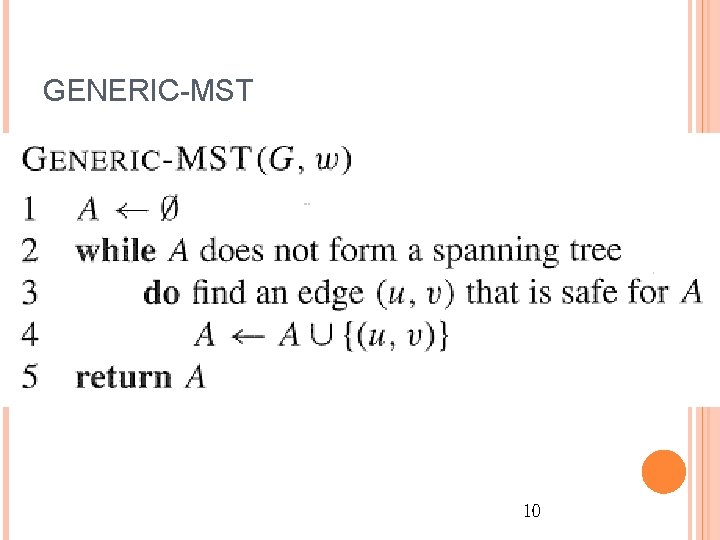 GENERIC-MST

GENERIC-MST$(G, w)$

1 $A \leftarrow \emptyset$
2 while $A$ does not form a spanning tree
3 do find an edge $(u, v)$ that is safe for $A$
4 $A \leftarrow A \cup \{(u, v)\}$
5 return $A$

10